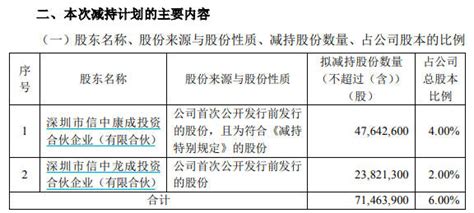 二、本次减持计划的主要内容

（一）股东名称、股份来源与股份性质、减持股份数量、占公司股本的比例

| 序号 | 股东名称 | 股份来源与股份性质 | 拟减持股份数量（不超过（含））（股） | 占公司总股本比例 |
|---|---|---|---|---|
| 1 | 深圳市信中康成投资合伙企业（有限合伙） | 公司首次公开发行前发行的股份，且为符合《减持特别规定》的股份 | 47,642,600 | 4.00% |
| 2 | 深圳市信中龙成投资合伙企业（有限合伙） | 公司首次公开发行前发行的股份 | 23,821,300 | 2.00% |
| 合计 | | | 71,463,900 | 6.00% |